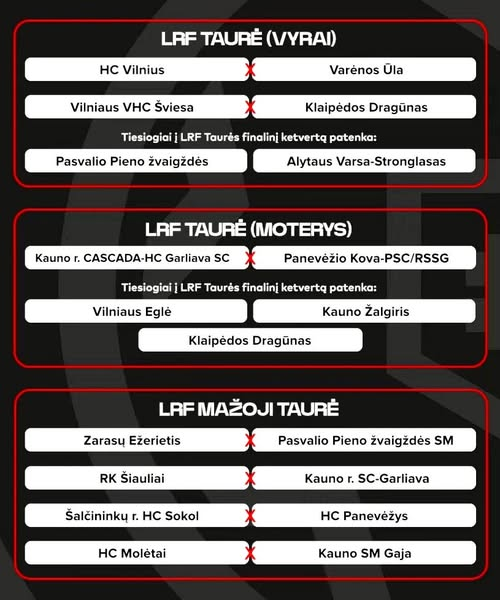 LRF TAURĖ (VYRAI)

HC Vilnius X Varėnos Ūla

Vilniaus VHC Šviesa X Klaipėdos Dragūnas

Tiesiogiai į LRF Taurės finalinį ketvertą patenka:

Pasvalio Pieno žvaigždės

Alytaus Varsa-Stronglasas

LRF TAURĖ (MOTERYS)

Kauno r. CASCADA-HC Garliava SC X Panevėžio Kova-PSC/RSSG

Tiesiogiai į LRF Taurės finalinį ketvertą patenka:

Vilniaus Eglė

Kauno Žalgiris

Klaipėdos Dragūnas

LRF MAŽOJI TAURĖ

Zarasų Ežerietis X Pasvalio Pieno žvaigždės SM

RK Šiauliai X Kauno r. SC-Garliava

Šalčininkų r. HC Sokol X HC Panevėžys

HC Molėtai X Kauno SM Gaja